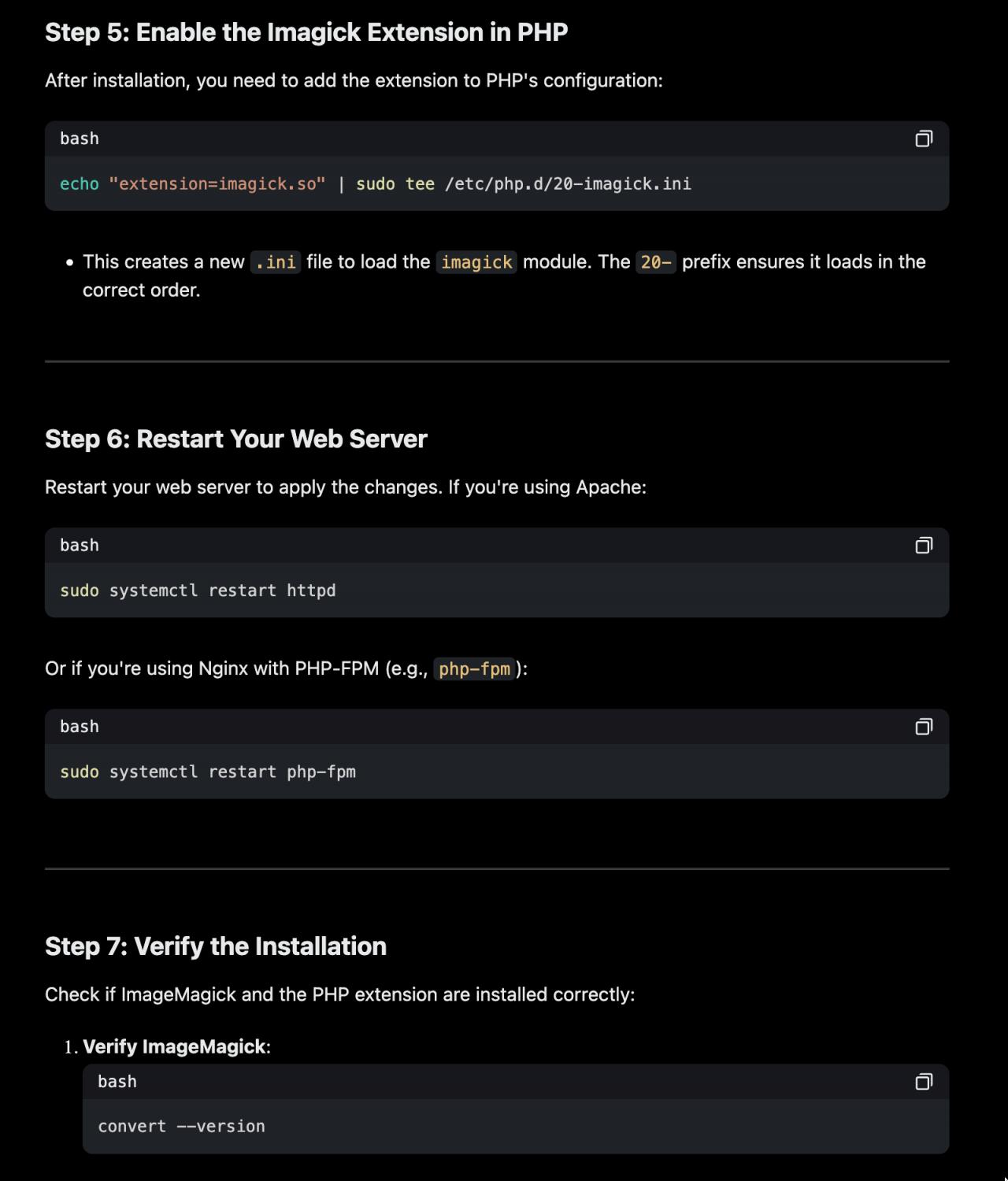 Step 5: Enable the Imagick Extension in PHP

After installation, you need to add the extension to PHP's configuration:

bash

echo "extension=imagick.so" | sudo tee /etc/php.d/20-imagick.ini

• This creates a new .ini file to load the imagick module. The 20- prefix ensures it loads in the correct order.

Step 6: Restart Your Web Server

Restart your web server to apply the changes. If you're using Apache:

bash

sudo systemctl restart httpd

Or if you're using Nginx with PHP-FPM (e.g., php-fpm):

bash

sudo systemctl restart php-fpm

Step 7: Verify the Installation

Check if ImageMagick and the PHP extension are installed correctly:

1. Verify ImageMagick:

bash

convert --version